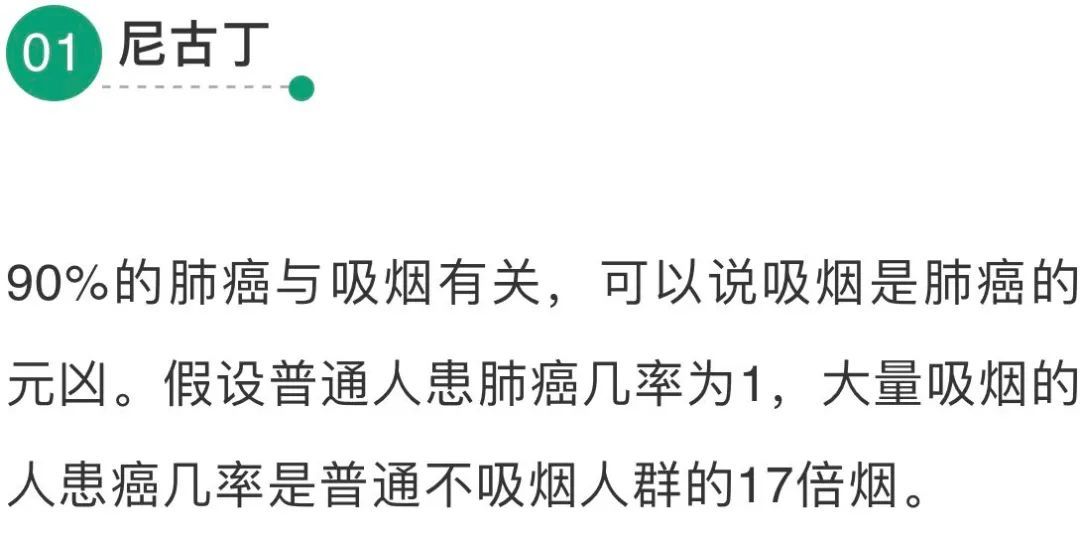 01 尼古丁

90%的肺癌与吸烟有关，可以说吸烟是肺癌的元凶。假设普通人患肺癌几率为1，大量吸烟的人患癌几率是普通不吸烟人群的17倍烟。